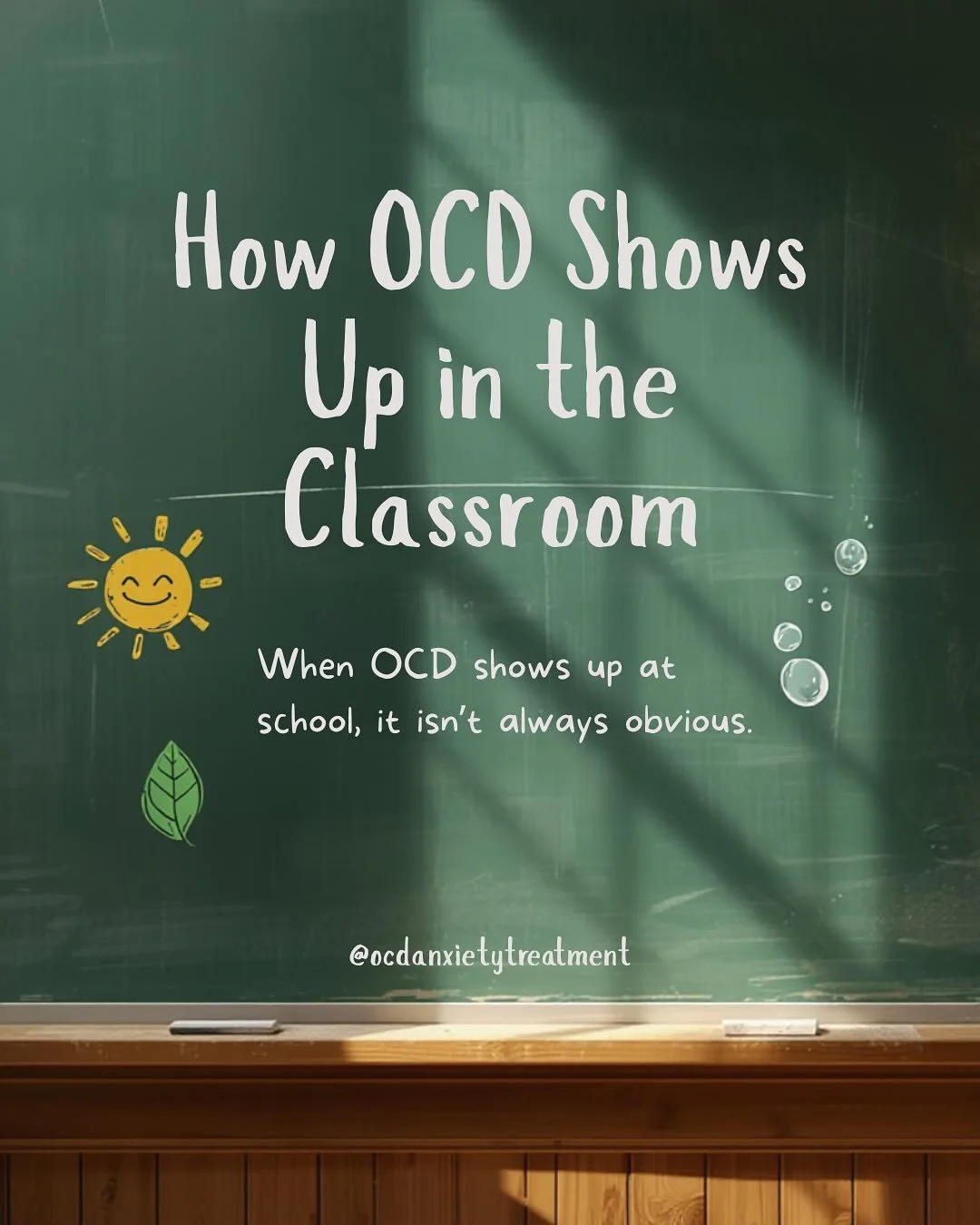 How OCD Shows Up in the Classroom

When OCD shows up at school, it isn't always obvious.

@ocdanxietytreatment